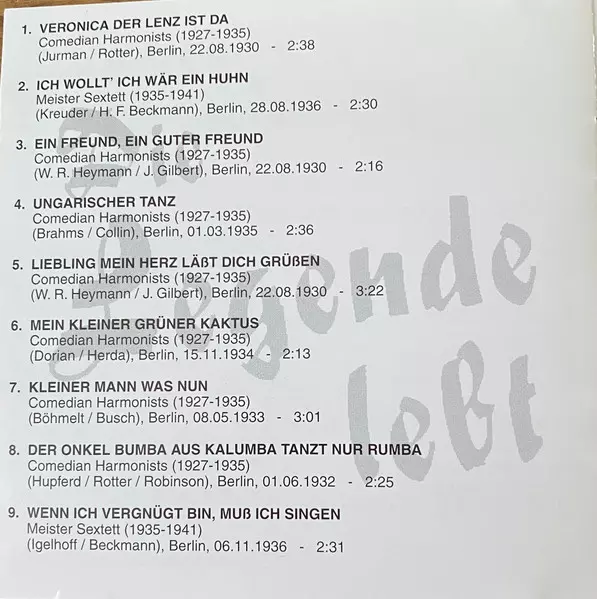 1. VERONICA DER LENZ IST DA
Comedian Harmonists (1927-1935)
(Jurman / Rotter), Berlin, 22.08.1930 - 2:38

2. ICH WOLLT' ICH WÄR EIN HUHN
Meister Sextett (1935-1941)
(Kreuder / H. F. Beckmann), Berlin, 28.08.1936 - 2:30

3. EIN FREUND, EIN GUTER FREUND
Comedian Harmonists (1927-1935)
(W. R. Heymann / J. Gilbert), Berlin, 22.08.1930 - 2:16

4. UNGARISCHER TANZ
Comedian Harmonists (1927-1935)
(Brahms / Collin), Berlin, 01.03.1935 - 2:36

5. LIEBLING MEIN HERZ LÄßT DICH GRÜßEN
Comedian Harmonists (1927-1935)
(W. R. Heymann / J. Gilbert), Berlin, 22.08.1930 - 3:22

6. MEIN KLEINER GRÜNER KAKTUS
Comedian Harmonists (1927-1935)
(Dorian / Herda), Berlin, 15.11.1934 - 2:13

7. KLEINER MANN WAS NUN
Comedian Harmonists (1927-1935)
(Böhmelt / Busch), Berlin, 08.05.1933 - 3:01

8. DER ONKEL BUMBA AUS KALUMBA TANZT NUR RUMBA
Comedian Harmonists (1927-1935)
(Hupferd / Rotter / Robinson), Berlin, 01.06.1932 - 2:25

9. WENN ICH VERGNÜGT BIN, MUß ICH SINGEN
Meister Sextett (1935-1941)
(Igelhoff / Beckmann), Berlin, 06.11.1936 - 2:31

Die Legende lebt